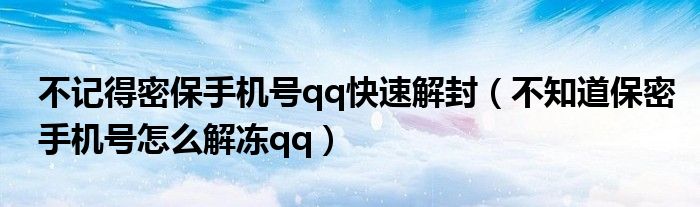 不记得密保手机号qq快速解封（不知道保密手机号怎么解冻qq）